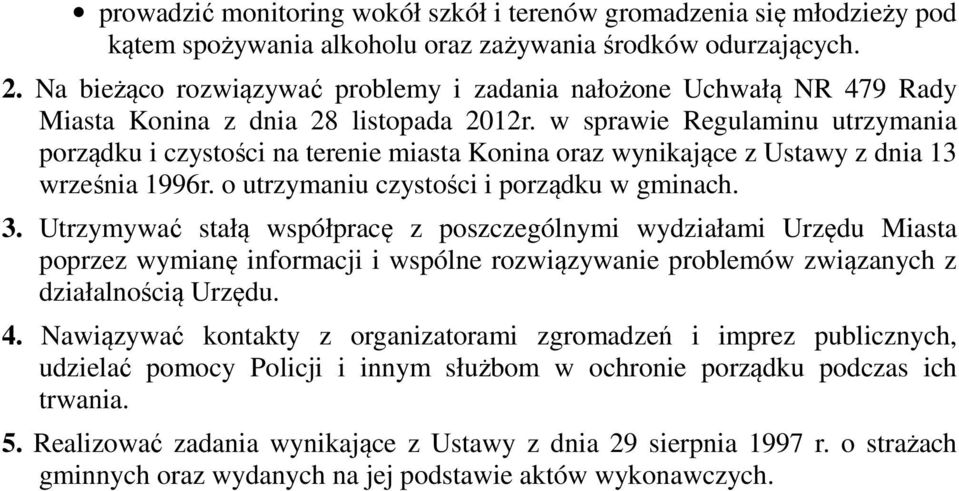 • prowadzić monitoring wokół szkół i terenów gromadzenia się młodzieży pod kątem spożywania alkoholu oraz zażywania środków odurzających.

2. Na bieżąco rozwiązywać problemy i zadania nałożone Uchwałą NR 479 Rady Miasta Konina z dnia 28 listopada 2012r. w sprawie Regulaminu utrzymania porządku i czystości na terenie miasta Konina oraz wynikające z Ustawy z dnia 13 września 1996r. o utrzymaniu czystości i porządku w gminach.

3. Utrzymywać stałą współpracę z poszczególnymi wydziałami Urzędu Miasta poprzez wymianę informacji i wspólne rozwiązywanie problemów związanych z działalnością Urzędu.

4. Nawiązywać kontakty z organizatorami zgromadzeń i imprez publicznych, udzielać pomocy Policji i innym służbom w ochronie porządku podczas ich trwania.

5. Realizować zadania wynikające z Ustawy z dnia 29 sierpnia 1997 r. o strażach gminnych oraz wydanych na jej podstawie aktów wykonawczych.